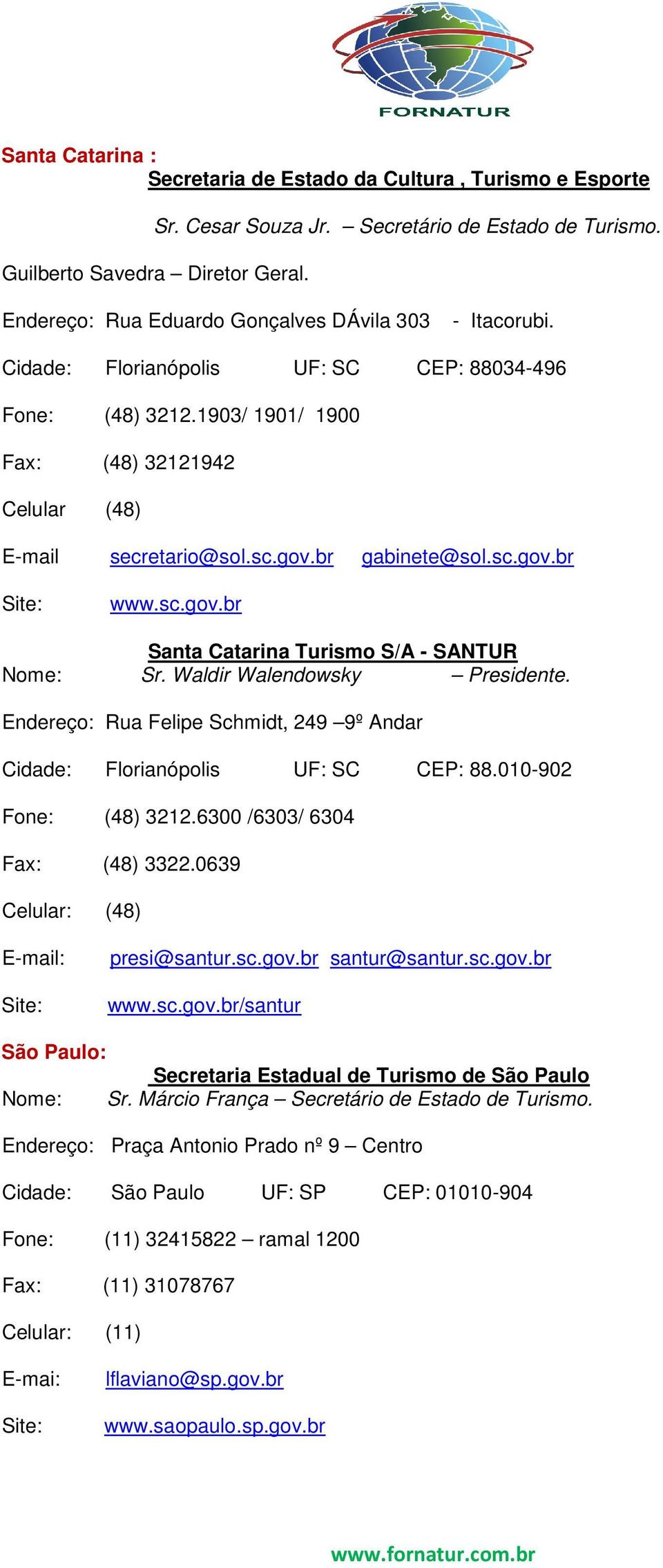 FORNATUR

Santa Catarina :

Secretaria de Estado da Cultura , Turismo e Esporte

Sr. Cesar Souza Jr. – Secretário de Estado de Turismo.

Guilberto Savedra – Diretor Geral.

Endereço: Rua Eduardo Gonçalves DÁvila 303 - Itacorubi.

Cidade: Florianópolis UF: SC CEP: 88034-496

Fone: (48) 3212.1903/ 1901/ 1900

Fax: (48) 32121942

Celular (48)

E-mail secretario@sol.sc.gov.br gabinete@sol.sc.gov.br

Site: www.sc.gov.br

Santa Catarina Turismo S/A - SANTUR

Nome: Sr. Waldir Walendowsky – Presidente.

Endereço: Rua Felipe Schmidt, 249 –9º Andar

Cidade: Florianópolis UF: SC CEP: 88.010-902

Fone: (48) 3212.6300 /6303/ 6304

Fax: (48) 3322.0639

Celular: (48)

E-mail: presi@santur.sc.gov.br santur@santur.sc.gov.br

Site: www.sc.gov.br/santur

São Paulo:

Secretaria Estadual de Turismo de São Paulo

Nome: Sr. Márcio França – Secretário de Estado de Turismo.

Endereço: Praça Antonio Prado nº 9 – Centro

Cidade: São Paulo UF: SP CEP: 01010-904

Fone: (11) 32415822 – ramal 1200

Fax: (11) 31078767

Celular: (11)

E-mai: lflaviano@sp.gov.br

Site: www.saopaulo.sp.gov.br

www.fornatur.com.br